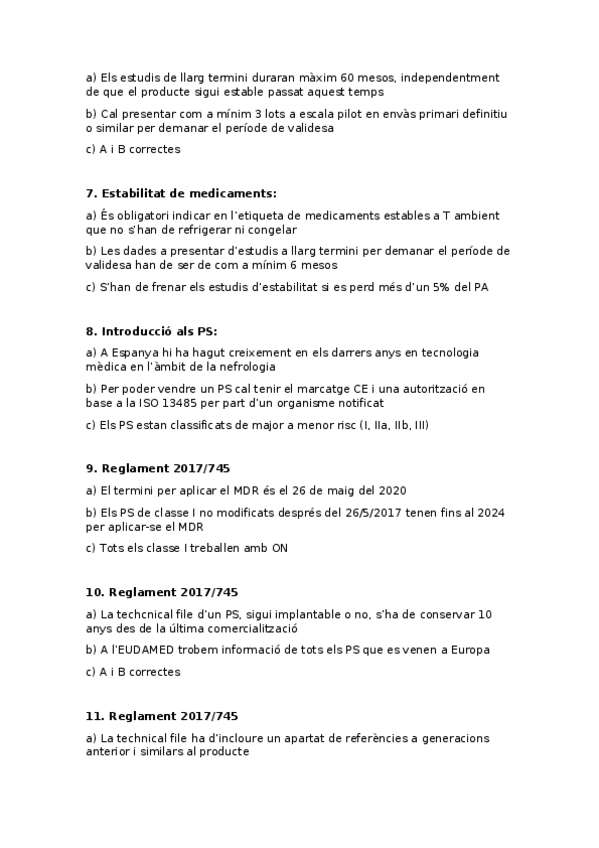 a) Els estudis de llarg termini duraran màxim 60 mesos, independentment de que el producte sigui estable passat aquest temps

b) Cal presentar com a mínim 3 lots a escala pilot en envàs primari definitiu o similar per demanar el període de validesa

c) A i B correctes

7. Estabilitat de medicaments:

a) És obligatori indicar en l'etiqueta de medicaments estables a T ambient que no s'han de refrigerar ni congelar

b) Les dades a presentar d'estudis a llarg termini per demanar el període de validesa han de ser de com a mínim 6 mesos

c) S'han de frenar els estudis d'estabilitat si es perd més d'un 5% del PA

8. Introducció als PS:

a) A Espanya hi ha hagut creixement en els darrers anys en tecnologia mèdica en l'àmbit de la nefrologia

b) Per poder vendre un PS cal tenir el marcatge CE i una autorització en base a la ISO 13485 per part d'un organisme notificat

c) Els PS estan classificats de major a menor risc (I, IIa, IIb, III)

9. Reglament 2017/745

a) El termini per aplicar el MDR és el 26 de maig del 2020

b) Els PS de classe I no modificats després del 26/5/2017 tenen fins al 2024 per aplicar-se el MDR

c) Tots els classe I treballen amb ON

10. Reglament 2017/745

a) La techcnical file d'un PS, sigui implantable o no, s'ha de conservar 10 anys des de la última comercialització

b) A l'EUDAMED trobem informació de tots els PS que es venen a Europa

c) A i B correctes

11. Reglament 2017/745

a) La technical file ha d'incloure un apartat de referències a generacions anterior i similars al producte